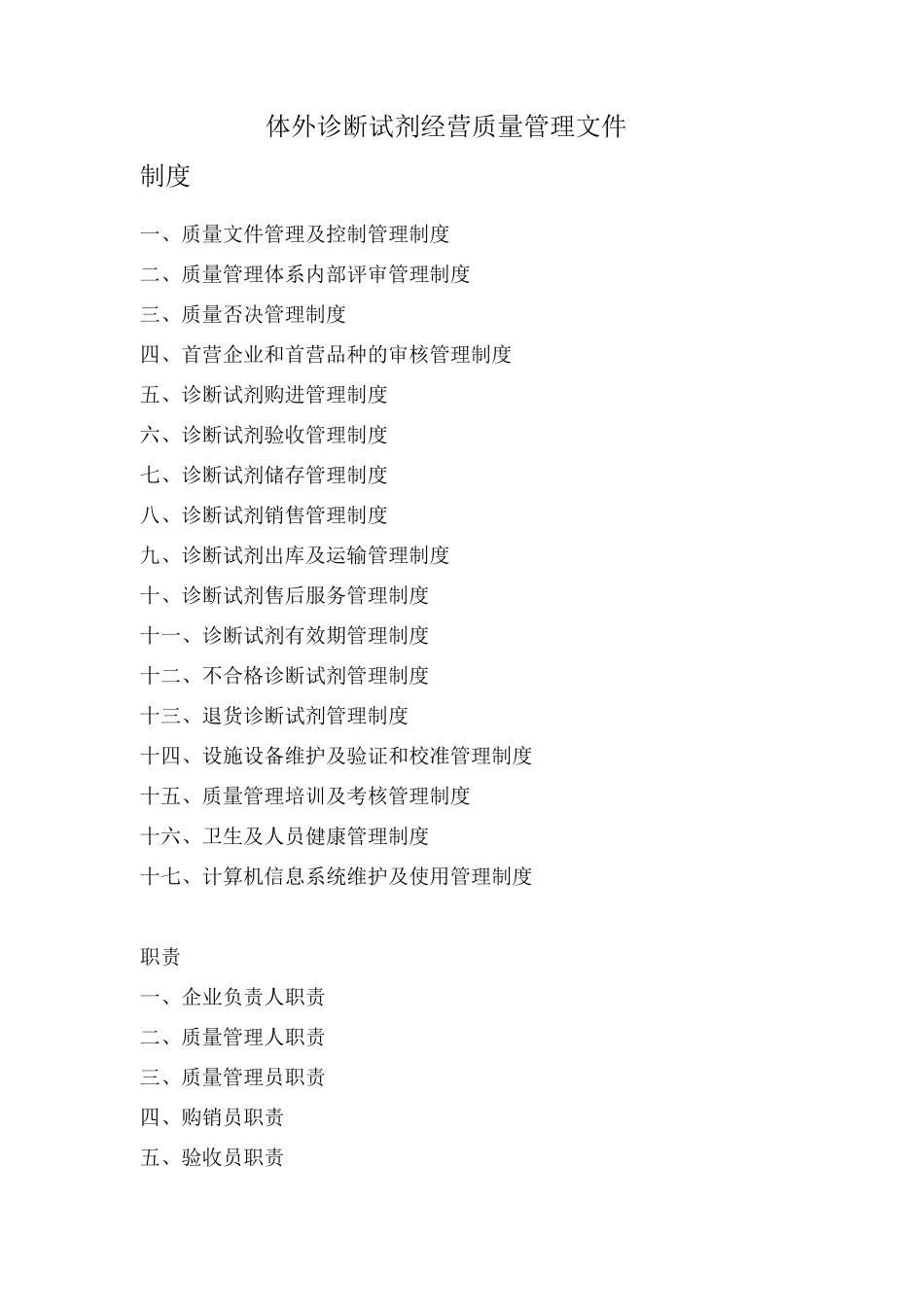 体外诊断试剂经营质量管理文件

制度

一、质量文件管理及控制管理制度

二、质量管理体系内部评审管理制度

三、质量否决管理制度

四、首营企业和首营品种的审核管理制度

五、诊断试剂购进管理制度

六、诊断试剂验收管理制度

七、诊断试剂储存管理制度

八、诊断试剂销售管理制度

九、诊断试剂出库及运输管理制度

十、诊断试剂售后服务管理制度

十一、诊断试剂有效期管理制度

十二、不合格诊断试剂管理制度

十三、退货诊断试剂管理制度

十四、设施设备维护及验证和校准管理制度

十五、质量管理培训及考核管理制度

十六、卫生及人员健康管理制度

十七、计算机信息系统维护及使用管理制度

职责

一、企业负责人职责

二、质量管理人职责

三、质量管理员职责

四、购销员职责

五、验收员职责